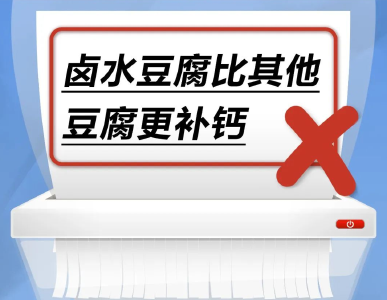 卤水豆腐比其他豆腐更补钙